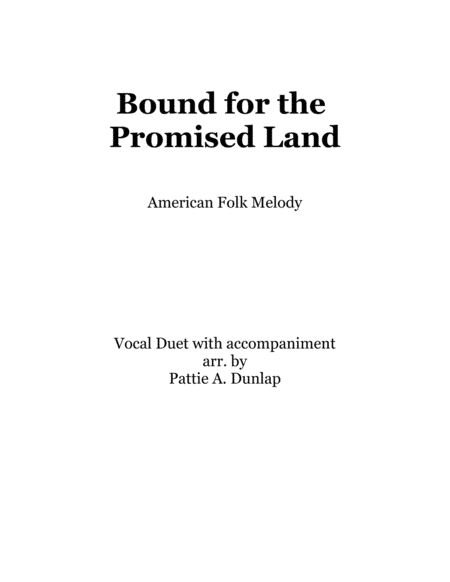 Bound for the Promised Land

American Folk Melody

Vocal Duet with accompaniment
arr. by
Pattie A. Dunlap